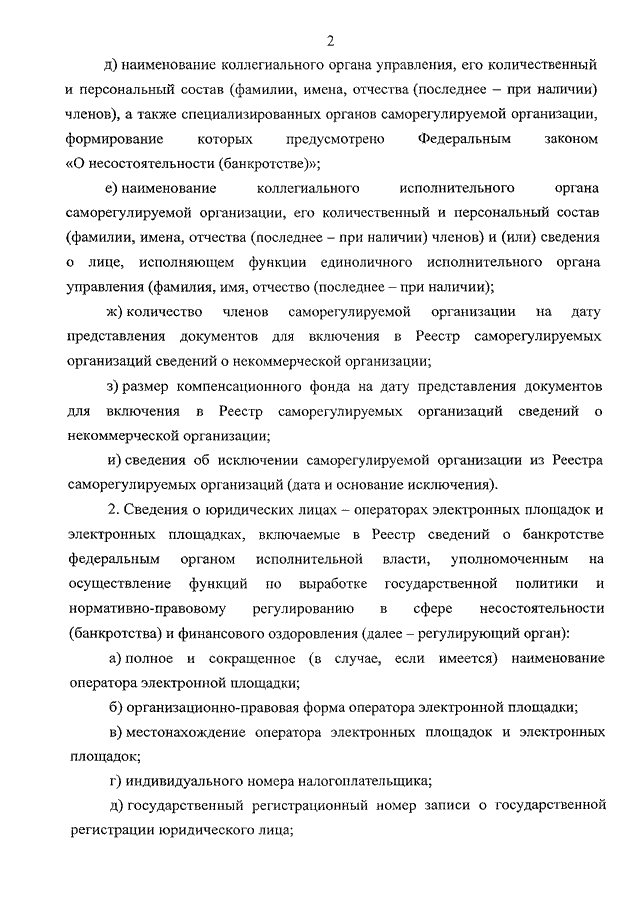 2

д) наименование коллегиального органа управления, его количественный и персональный состав (фамилии, имена, отчества (последнее – при наличии) членов), а также специализированных органов саморегулируемой организации, формирование которых предусмотрено Федеральным законом «О несостоятельности (банкротстве)»;

е) наименование коллегиального исполнительного органа саморегулируемой организации, его количественный и персональный состав (фамилии, имена, отчества (последнее – при наличии) членов) и (или) сведения о лице, исполняющем функции единоличного исполнительного органа управления (фамилия, имя, отчество (последнее – при наличии);

ж) количество членов саморегулируемой организации на дату представления документов для включения в Реестр саморегулируемых организаций сведений о некоммерческой организации;

з) размер компенсационного фонда на дату представления документов для включения в Реестр саморегулируемых организаций сведений о некоммерческой организации;

и) сведения об исключении саморегулируемой организации из Реестра саморегулируемых организаций (дата и основание исключения).

2. Сведения о юридических лицах – операторах электронных площадок и электронных площадках, включаемые в Реестр сведений о банкротстве федеральным органом исполнительной власти, уполномоченным на осуществление функций по выработке государственной политики и нормативно-правовому регулированию в сфере несостоятельности (банкротства) и финансового оздоровления (далее – регулирующий орган):

а) полное и сокращенное (в случае, если имеется) наименование оператора электронной площадки;

б) организационно-правовая форма оператора электронной площадки;

в) местонахождение оператора электронных площадок и электронных площадок;

г) индивидуального номера налогоплательщика;

д) государственный регистрационный номер записи о государственной регистрации юридического лица;